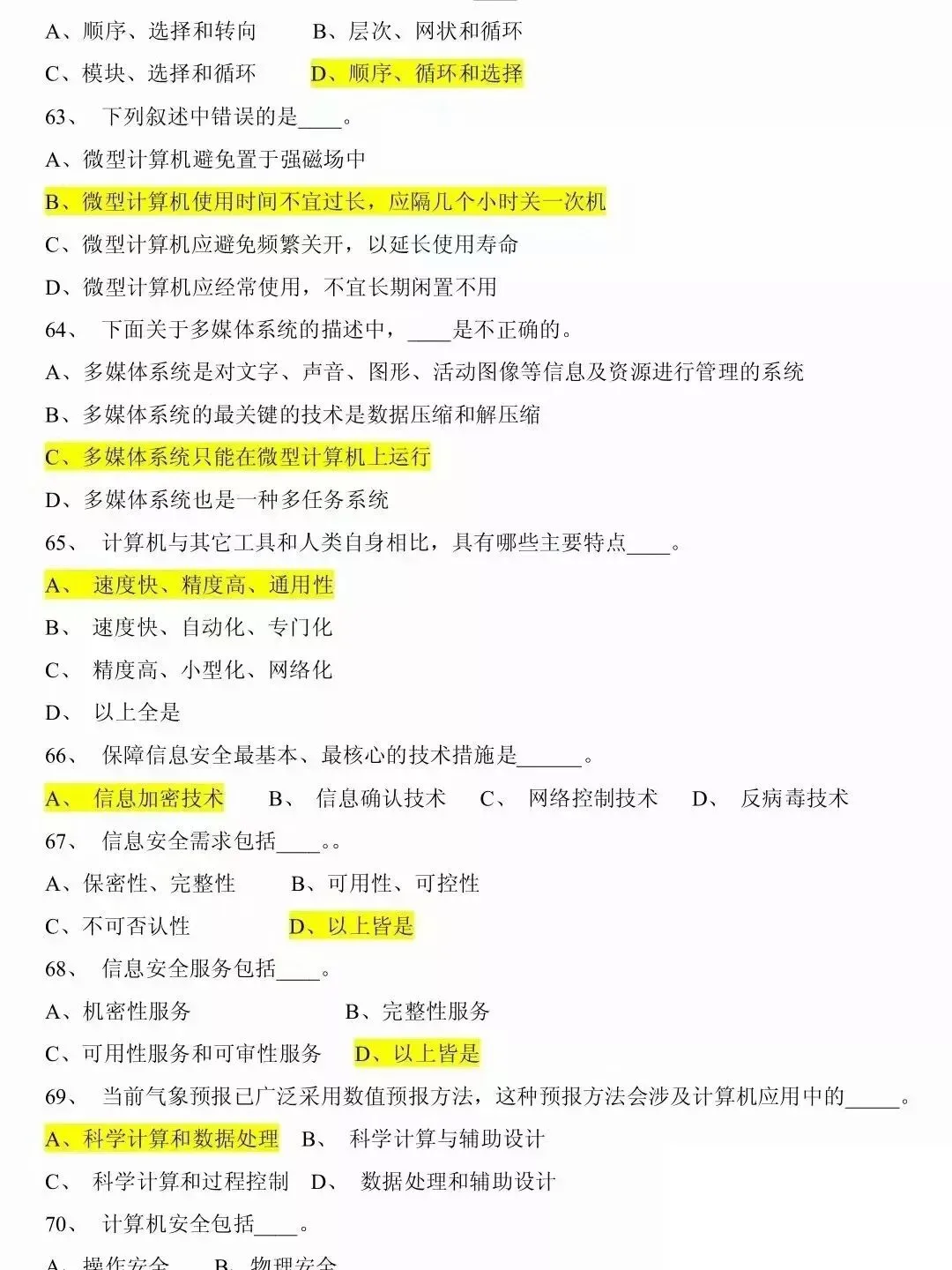 A、顺序、选择和转向　　B、层次、网状和循环

C、模块、选择和循环　　D、顺序、循环和选择

63、 下列叙述中错误的是____。

A、微型计算机避免置于强磁场中

B、微型计算机使用时间不宜过长，应隔几个小时关一次机

C、微型计算机应避免频繁关开，以延长使用寿命

D、微型计算机应经常使用，不宜长期闲置不用

64、 下面关于多媒体系统的描述中，____是不正确的。

A、多媒体系统是对文字、声音、图形、活动图像等信息及资源进行管理的系统

B、多媒体系统的最关键的技术是数据压缩和解压缩

C、多媒体系统只能在微型计算机上运行

D、多媒体系统也是一种多任务系统

65、 计算机与其它工具和人类自身相比，具有哪些主要特点____。

A、 速度快、精度高、通用性

B、 速度快、自动化、专门化

C、 精度高、小型化、网络化

D、 以上全是

66、 保障信息安全最基本、最核心的技术措施是______。

A、 信息加密技术　　B、 信息确认技术　　C、 网络控制技术　　D、 反病毒技术

67、 信息安全需求包括____。。

A、保密性、完整性　　B、可用性、可控性

C、不可否认性　　D、以上皆是

68、 信息安全服务包括____。

A、机密性服务　　B、完整性服务

C、可用性服务和可审性服务　　D、以上皆是

69、 当前气象预报已广泛采用数值预报方法，这种预报方法会涉及计算机应用中的_____。

A、科学计算和数据处理　B、 科学计算与辅助设计

C、 科学计算和过程控制　D、 数据处理和辅助设计

70、 计算机安全包括____。

A、操作安全　B、物理安全